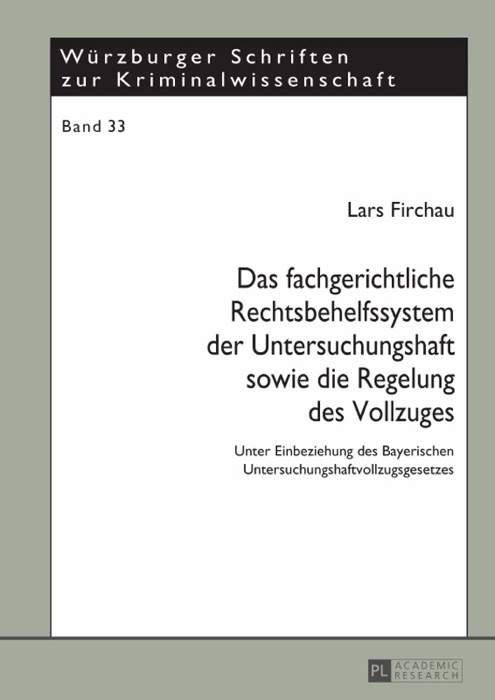 Würzburger Schriften zur Kriminalwissenschaft

Band 33

Lars Firchau

Das fachgerichtliche Rechtsbehelfssystem der Untersuchungshaft sowie die Regelung des Vollzuges

Unter Einbeziehung des Bayerischen Untersuchungshaftvollzugsgesetzes

PL ACADEMIC RESEARCH